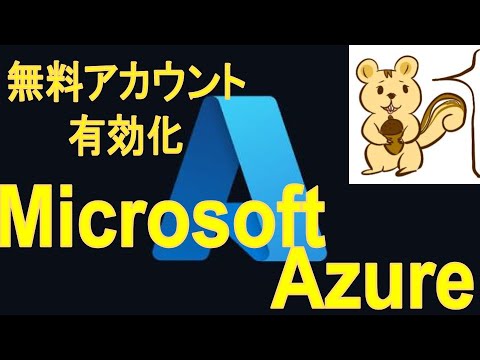 無料アカウント
有効化

Microsoft
Azure